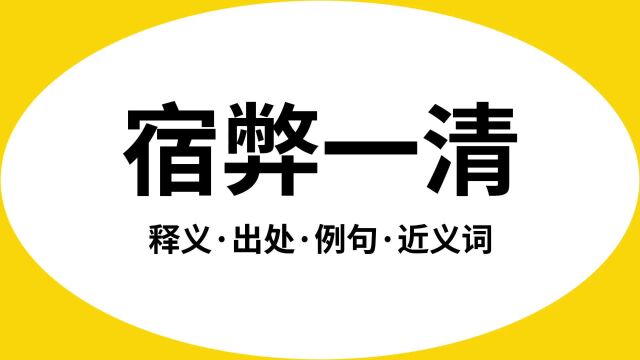 宿弊一清

释义·出处·例句·近义词